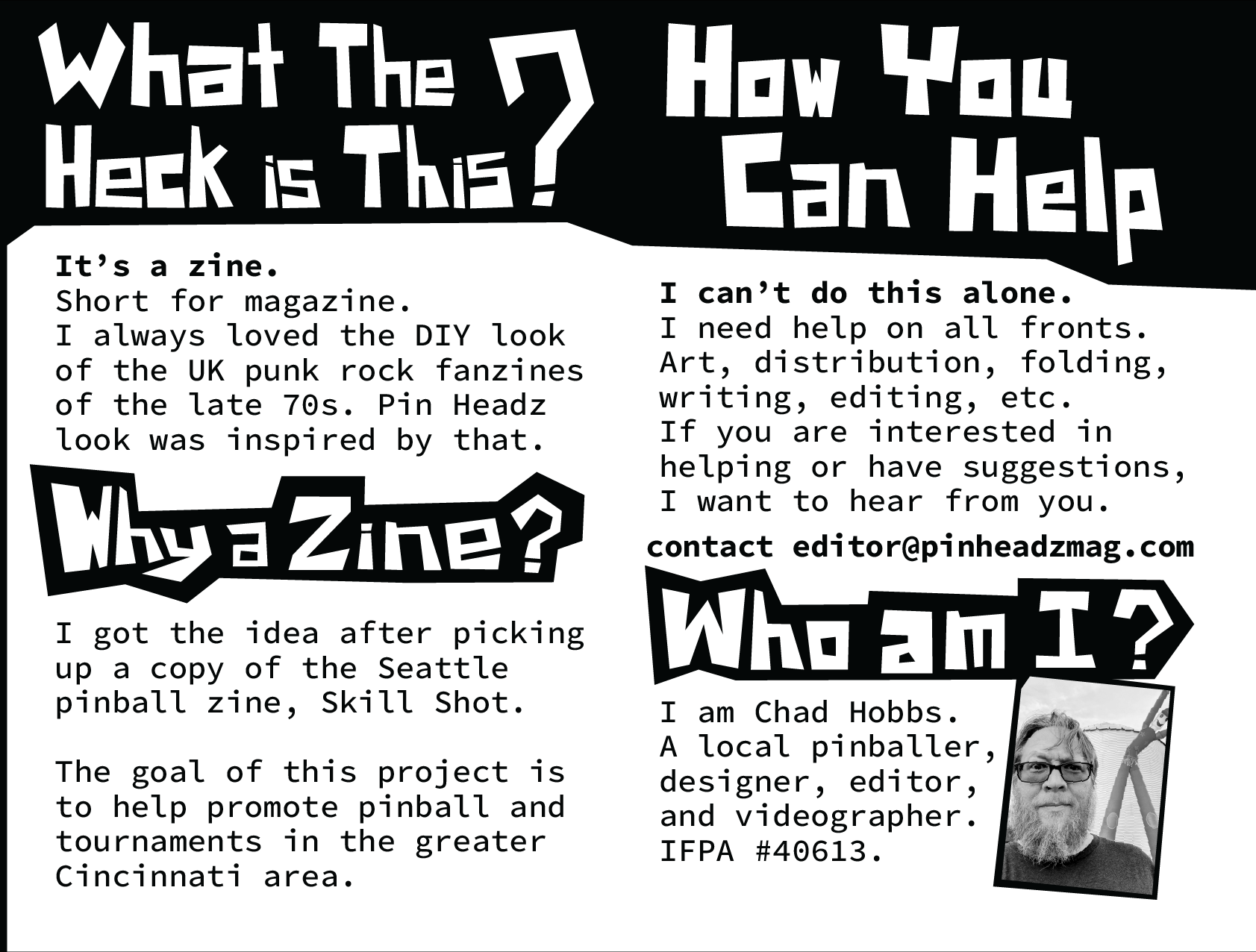 What The Heck is This?

It's a zine.
Short for magazine.
I always loved the DIY look of the UK punk rock fanzines of the late 70s. Pin Headz look was inspired by that.

Why a Zine?

I got the idea after picking up a copy of the Seattle pinball zine, Skill Shot.

The goal of this project is to help promote pinball and tournaments in the greater Cincinnati area.

How You Can Help

I can't do this alone.
I need help on all fronts.
Art, distribution, folding, writing, editing, etc.
If you are interested in helping or have suggestions, I want to hear from you.

contact editor@pinheadzmag.com

Who am I?

I am Chad Hobbs.
A local pinballer, designer, editor, and videographer.
IFPA #40613.